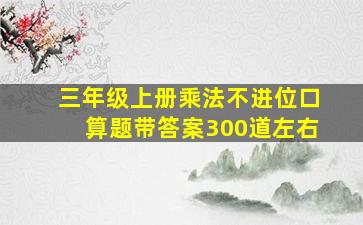 三年级上册乘法不进位口算题带答案300道左右